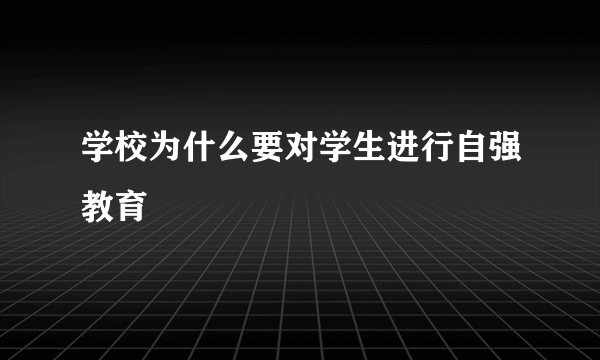 学校为什么要对学生进行自强教育